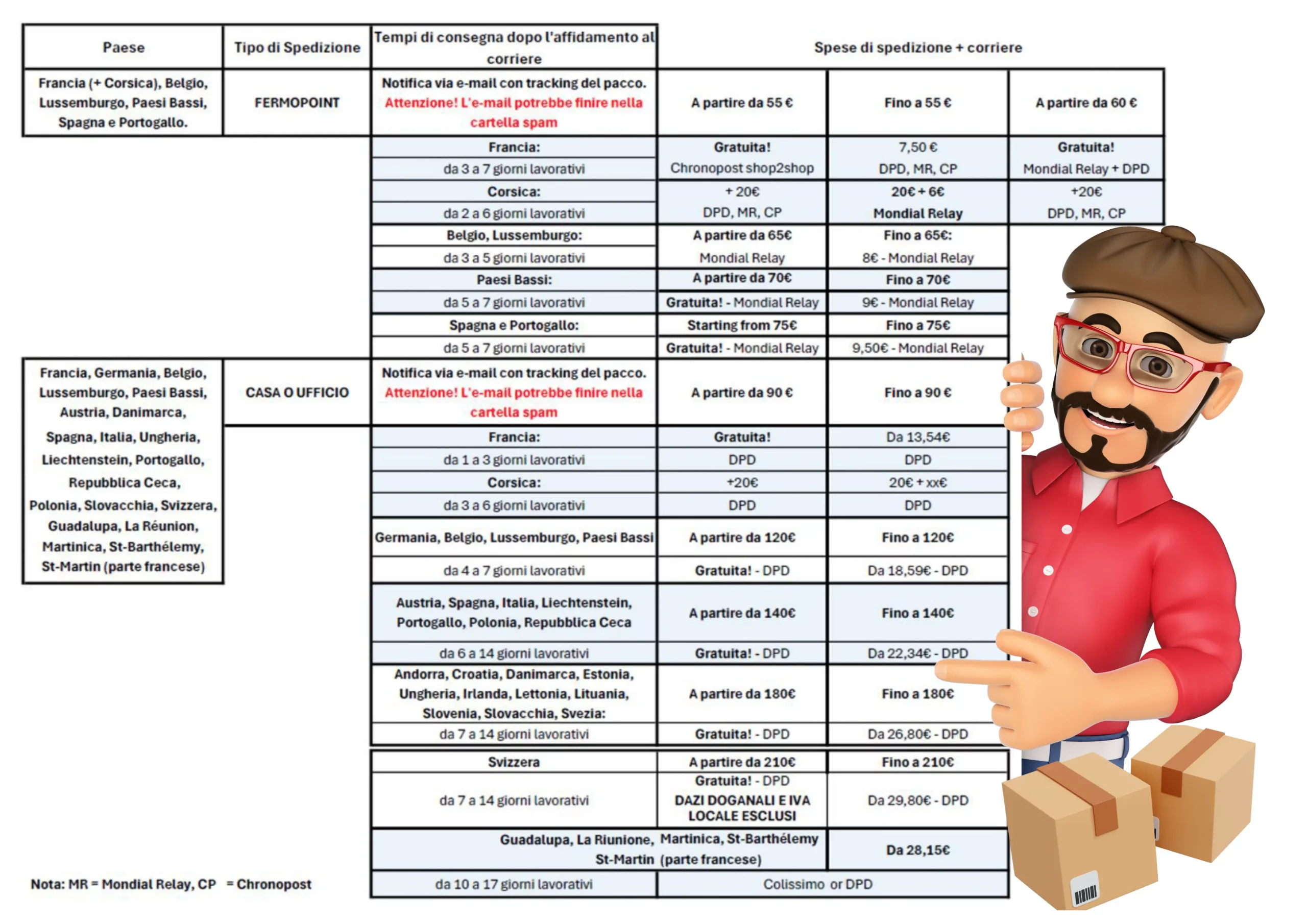 | Paese | Tipo di Spedizione | Tempi di consegna dopo l'affidamento al corriere | Spese di spedizione + corriere | | |
|---|---|---|---|---|---|
| Francia (+ Corsica), Belgio, Lussemburgo, Paesi Bassi, Spagna e Portogallo. | FERMOPOINT | Notifica via e-mail con tracking del pacco. Attenzione! L'e-mail potrebbe finire nella cartella spam | A partire da 55 € | Fino a 55 € | A partire da 60 € |
| | | Francia: | Gratuita! | 7,50 € | Gratuita! |
| | | da 3 a 7 giorni lavorativi | Chronopost shop2shop | DPD, MR, CP | Mondial Relay + DPD |
| | | Corsica: | + 20€ | 20€ + 6€ | +20€ |
| | | da 2 a 6 giorni lavorativi | DPD, MR, CP | Mondial Relay | DPD, MR, CP |
| | | Belgio, Lussemburgo: | A partire da 65€ | Fino a 65€: | |
| | | da 3 a 5 giorni lavorativi | Mondial Relay | 8€ - Mondial Relay | |
| | | Paesi Bassi: | A partire da 70€ | Fino a 70€ | |
| | | da 5 a 7 giorni lavorativi | Gratuita! - Mondial Relay | 9€ - Mondial Relay | |
| | | Spagna e Portogallo: | Starting from 75€ | Fino a 75€ | |
| | | da 5 a 7 giorni lavorativi | Gratuita! - Mondial Relay | 9,50€ - Mondial Relay | |
| Francia, Germania, Belgio, Lussemburgo, Paesi Bassi, Austria, Danimarca, Spagna, Italia, Ungheria, Liechtenstein, Portogallo, Repubblica Ceca, Polonia, Slovacchia, Svizzera, Guadalupa, La Réunion, Martinica, St-Barthélemy, St-Martin (parte francese) | CASA O UFFICIO | Notifica via e-mail con tracking del pacco. Attenzione! L'e-mail potrebbe finire nella cartella spam | A partire da 90 € | Fino a 90 € | |
| | | Francia: | Gratuita! | Da 13,54€ | |
| | | da 1 a 3 giorni lavorativi | DPD | DPD | |
| | | Corsica: | +20€ | 20€ + xx€ | |
| | | da 3 a 6 giorni lavorativi | DPD | DPD | |
| | | Germania, Belgio, Lussemburgo, Paesi Bassi | A partire da 120€ | Fino a 120€ | |
| | | da 4 a 7 giorni lavorativi | Gratuita! - DPD | Da 18,59€ - DPD | |
| | | Austria, Spagna, Italia, Liechtenstein, Portogallo, Polonia, Repubblica Ceca | A partire da 140€ | Fino a 140€ | |
| | | da 6 a 14 giorni lavorativi | Gratuita! - DPD | Da 22,34€ - DPD | |
| | | Andorra, Croatia, Danimarca, Estonia, Ungheria, Irlanda, Lettonia, Lituania, Slovenia, Slovacchia, Svezia: | A partire da 180€ | Fino a 180€ | |
| | | da 7 a 14 giorni lavorativi | Gratuita! - DPD | Da 26,80€ - DPD | |
| | | Svizzera | A partire da 210€ | Fino a 210€ | |
| | | da 7 a 14 giorni lavorativi | Gratuita! - DPD DAZI DOGANALI E IVA LOCALE ESCLUSI | Da 29,80€ - DPD | |
| | | Guadalupa, La Riunione, Martinica, St-Barthélemy St-Martin (parte francese) | | Da 28,15€ | |
| | | da 10 a 17 giorni lavorativi | Colissimo or DPD | | |

Nota: MR = Mondial Relay, CP = Chronopost